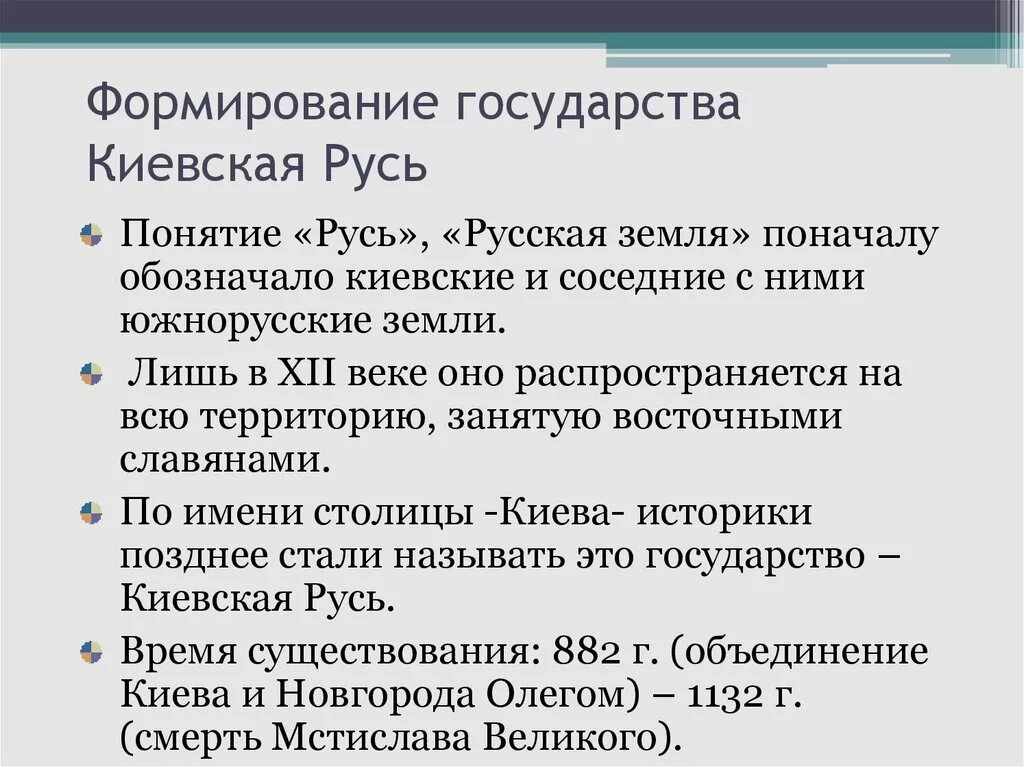 Формирование государства Киевская Русь

Понятие «Русь», «Русская земля» поначалу обозначало киевские и соседние с ними южнорусские земли.

Лишь в XII веке оно распространяется на всю территорию, занятую восточными славянами.

По имени столицы -Киева- историки позднее стали называть это государство – Киевская Русь.

Время существования: 882 г. (объединение Киева и Новгорода Олегом) – 1132 г. (смерть Мстислава Великого).